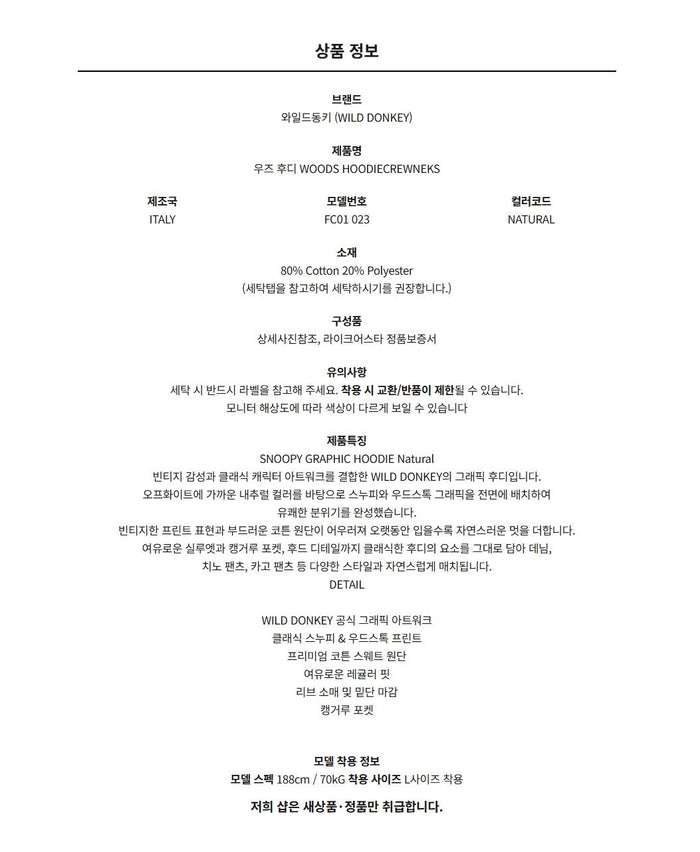 상품 정보

브랜드
와일드동키 (WILD DONKEY)

제품명
우즈 후디 WOODS HOODIECREWNEKS

| 제조국 | 모델번호 | 컬러코드 |
|---|---|---|
| ITALY | FC01 023 | NATURAL |

소재
80% Cotton 20% Polyester
(세탁탭을 참고하여 세탁하시기를 권장합니다.)

구성품
상세사진참조, 라이크어스타 정품보증서

유의사항
세탁 시 반드시 라벨을 참고해 주세요. 착용 시 교환/반품이 제한될 수 있습니다.
모니터 해상도에 따라 색상이 다르게 보일 수 있습니다

제품특징
SNOOPY GRAPHIC HOODIE Natural
빈티지 감성과 클래식 캐릭터 아트워크를 결합한 WILD DONKEY의 그래픽 후디입니다.
오프화이트에 가까운 내추럴 컬러를 바탕으로 스누피와 우드스톡 그래픽을 전면에 배치하여
유쾌한 분위기를 완성했습니다.
빈티지한 프린트 표현과 부드러운 코튼 원단이 어우러져 오랫동안 입을수록 자연스러운 멋을 더합니다.
여유로운 실루엣과 캥거루 포켓, 후드 디테일까지 클래식한 후디의 요소를 그대로 담아 데님,
치노 팬츠, 카고 팬츠 등 다양한 스타일과 자연스럽게 매치됩니다.
DETAIL

WILD DONKEY 공식 그래픽 아트워크
클래식 스누피 & 우드스톡 프린트
프리미엄 코튼 스웨트 원단
여유로운 레귤러 핏
리브 소매 및 밑단 마감
캥거루 포켓

모델 착용 정보
모델 스펙 188cm / 70kG 착용 사이즈 L사이즈 착용

저희 샵은 새상품·정품만 취급합니다.